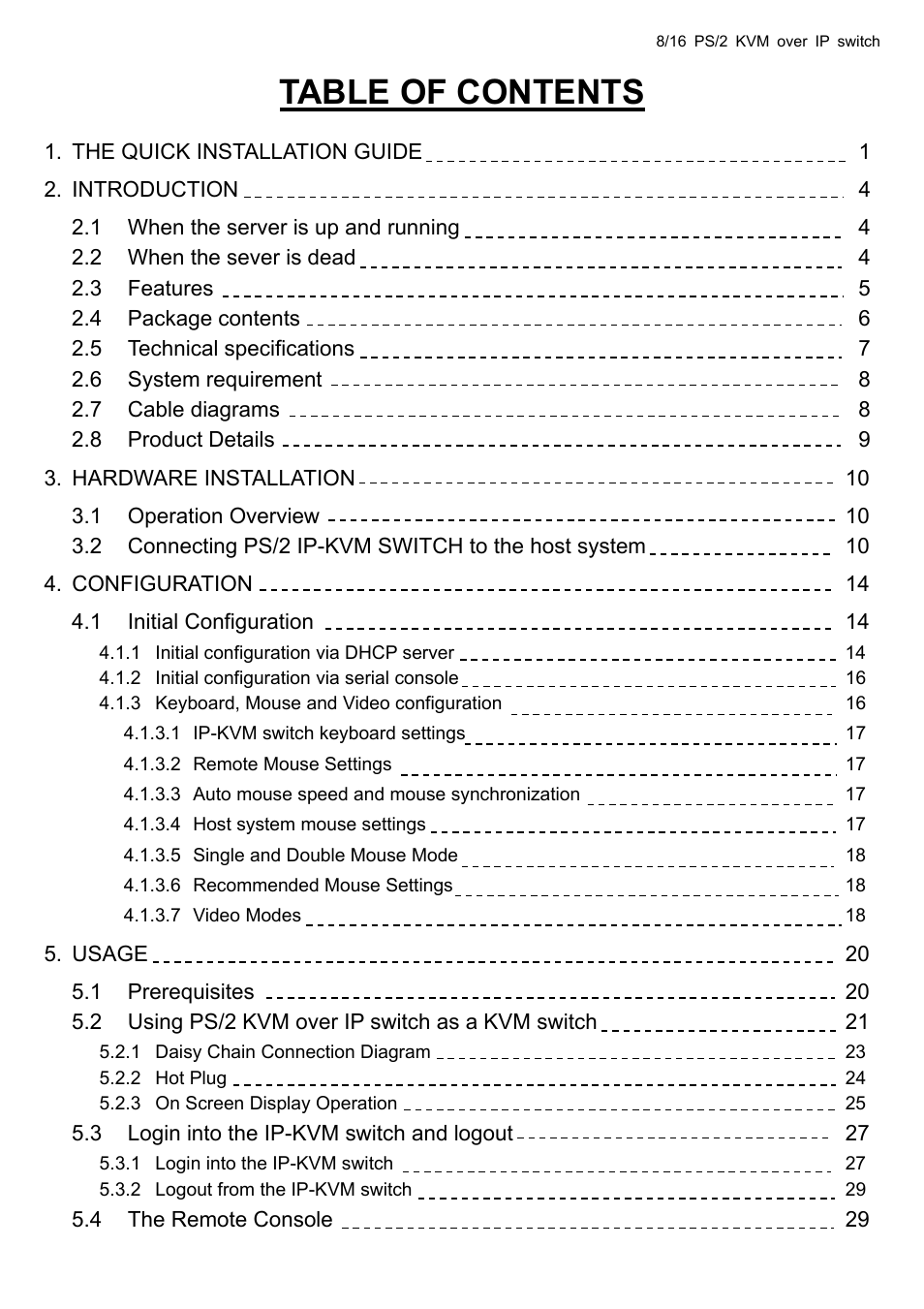 8/16 PS/2 KVM over IP switch

TABLE OF CONTENTS

1. THE QUICK INSTALLATION GUIDE 1

2. INTRODUCTION 4

2.1 When the server is up and running 4
2.2 When the sever is dead 4
2.3 Features 5
2.4 Package contents 6
2.5 Technical specifications 7
2.6 System requirement 8
2.7 Cable diagrams 8
2.8 Product Details 9

3. HARDWARE INSTALLATION 10

3.1 Operation Overview 10
3.2 Connecting PS/2 IP-KVM SWITCH to the host system 10

4. CONFIGURATION 14

4.1 Initial Configuration 14
4.1.1 Initial configuration via DHCP server 14
4.1.2 Initial configuration via serial console 16
4.1.3 Keyboard, Mouse and Video configuration 16
4.1.3.1 IP-KVM switch keyboard settings 17
4.1.3.2 Remote Mouse Settings 17
4.1.3.3 Auto mouse speed and mouse synchronization 17
4.1.3.4 Host system mouse settings 17
4.1.3.5 Single and Double Mouse Mode 18
4.1.3.6 Recommended Mouse Settings 18
4.1.3.7 Video Modes 18

5. USAGE 20

5.1 Prerequisites 20
5.2 Using PS/2 KVM over IP switch as a KVM switch 21
5.2.1 Daisy Chain Connection Diagram 23
5.2.2 Hot Plug 24
5.2.3 On Screen Display Operation 25
5.3 Login into the IP-KVM switch and logout 27
5.3.1 Login into the IP-KVM switch 27
5.3.2 Logout from the IP-KVM switch 29
5.4 The Remote Console 29